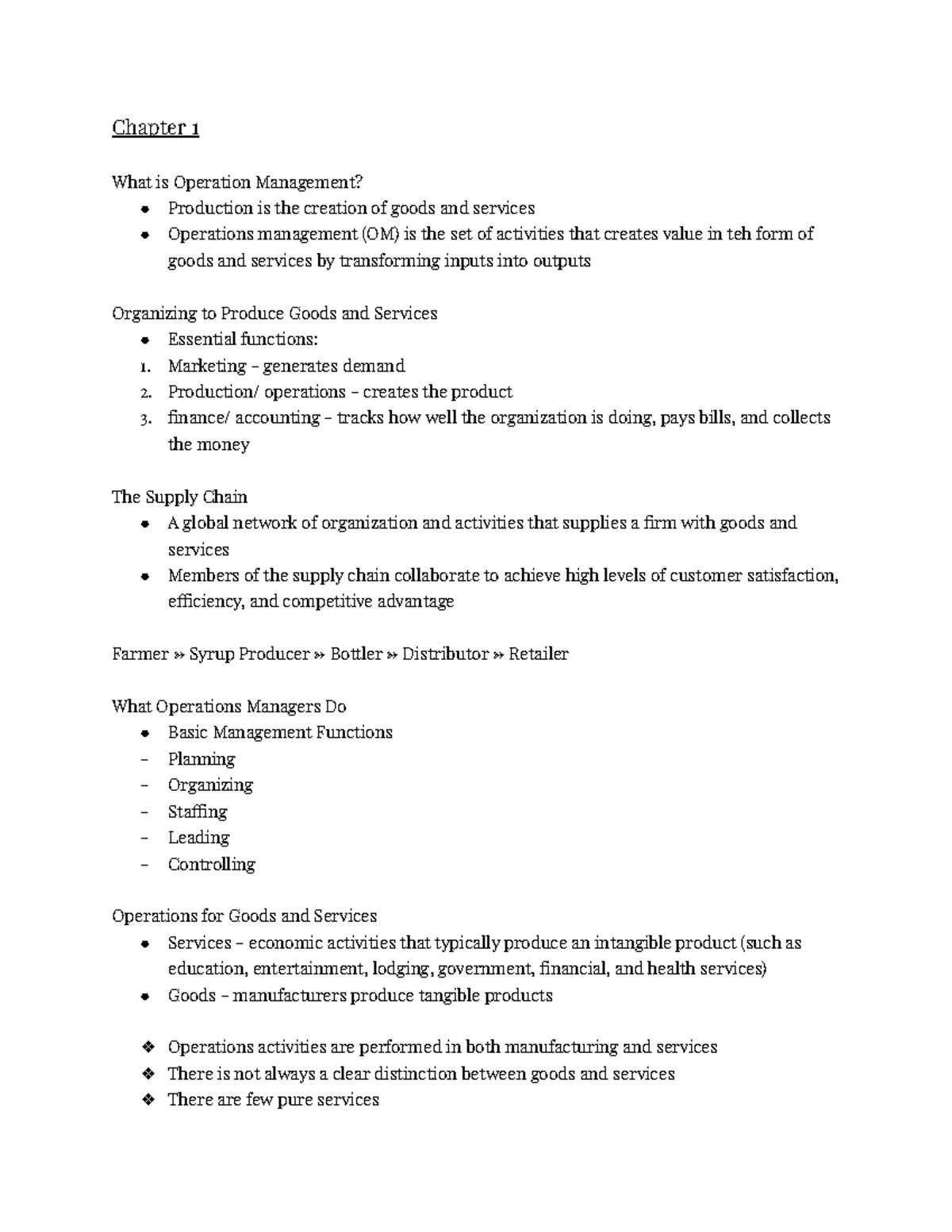 Chapter 1

What is Operation Management?
• Production is the creation of goods and services
• Operations management (OM) is the set of activities that creates value in teh form of goods and services by transforming inputs into outputs

Organizing to Produce Goods and Services
• Essential functions:
1. Marketing – generates demand
2. Production/ operations – creates the product
3. finance/ accounting – tracks how well the organization is doing, pays bills, and collects the money

The Supply Chain
• A global network of organization and activities that supplies a firm with goods and services
• Members of the supply chain collaborate to achieve high levels of customer satisfaction, efficiency, and competitive advantage

Farmer » Syrup Producer » Bottler » Distributor » Retailer

What Operations Managers Do
• Basic Management Functions
– Planning
– Organizing
– Staffing
– Leading
– Controlling

Operations for Goods and Services
• Services – economic activities that typically produce an intangible product (such as education, entertainment, lodging, government, financial, and health services)
• Goods – manufacturers produce tangible products

❖ Operations activities are performed in both manufacturing and services
❖ There is not always a clear distinction between goods and services
❖ There are few pure services